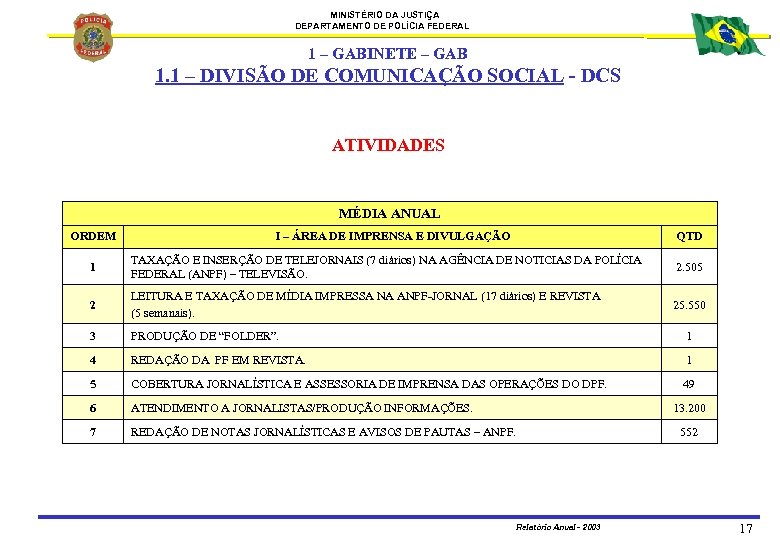 POLÍCIA FEDERAL

MINISTÉRIO DA JUSTIÇA
DEPARTAMENTO DE POLÍCIA FEDERAL

1 – GABINETE – GAB
1.1 – DIVISÃO DE COMUNICAÇÃO SOCIAL - DCS

ATIVIDADES

| MÉDIA ANUAL | | |
|---|---|---|
| ORDEM | I – ÁREA DE IMPRENSA E DIVULGAÇÃO | QTD |
| 1 | TAXAÇÃO E INSERÇÃO DE TELEJORNAIS (7 diários) NA AGÊNCIA DE NOTICIAS DA POLÍCIA FEDERAL (ANPF) – TELEVISÃO. | 2.505 |
| 2 | LEITURA E TAXAÇÃO DE MÍDIA IMPRESSA NA ANPF-JORNAL (17 diários) E REVISTA (5 semanais). | 25.550 |
| 3 | PRODUÇÃO DE “FOLDER”. | 1 |
| 4 | REDAÇÃO DA PF EM REVISTA. | 1 |
| 5 | COBERTURA JORNALÍSTICA E ASSESSORIA DE IMPRENSA DAS OPERAÇÕES DO DPF. | 49 |
| 6 | ATENDIMENTO A JORNALISTAS/PRODUÇÃO INFORMAÇÕES. | 13.200 |
| 7 | REDAÇÃO DE NOTAS JORNALÍSTICAS E AVISOS DE PAUTAS – ANPF. | 552 |

Relatório Anual - 2003
17